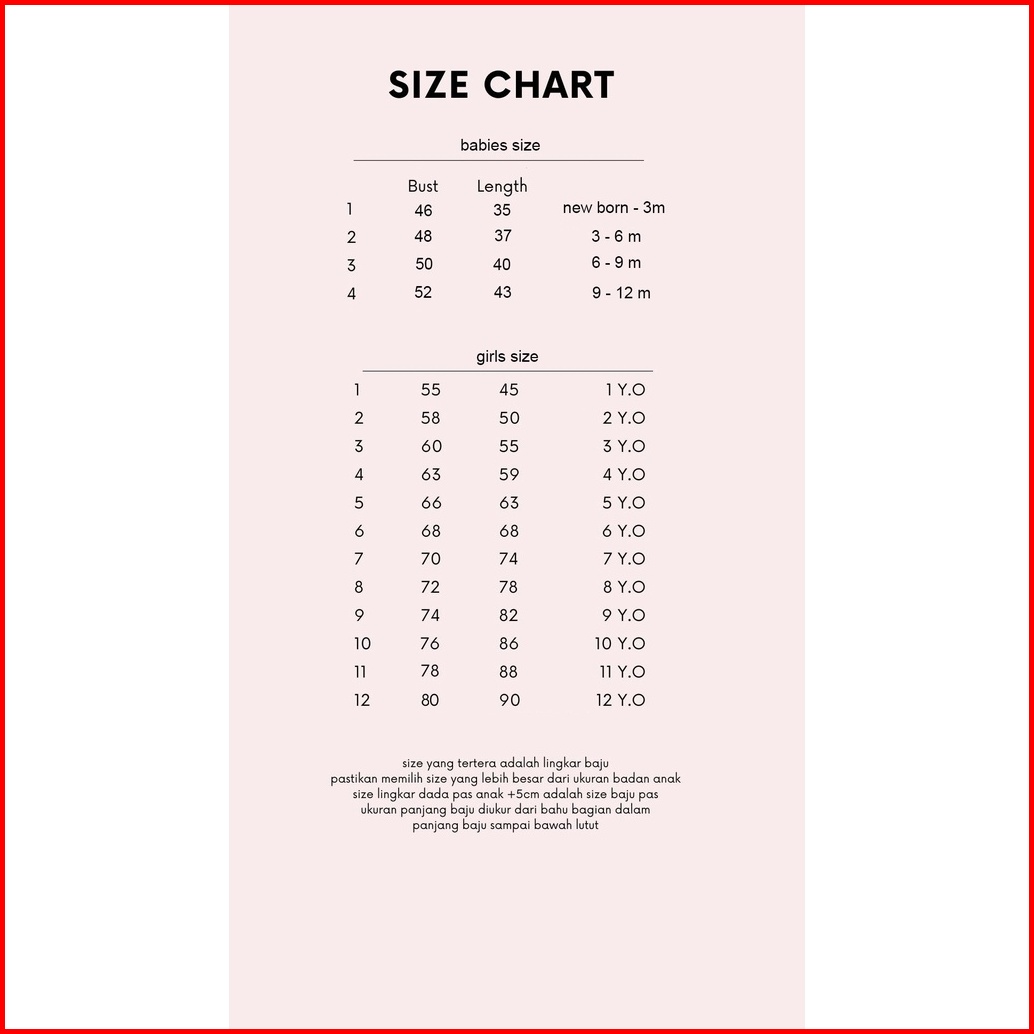 SIZE CHART

babies size

|   | Bust | Length |   |
|---|---|---|---|
| 1 | 46 | 35 | new born - 3m |
| 2 | 48 | 37 | 3 - 6 m |
| 3 | 50 | 40 | 6 - 9 m |
| 4 | 52 | 43 | 9 - 12 m |

girls size

|   |   |   |   |
|---|---|---|---|
| 1 | 55 | 45 | 1 Y.O |
| 2 | 58 | 50 | 2 Y.O |
| 3 | 60 | 55 | 3 Y.O |
| 4 | 63 | 59 | 4 Y.O |
| 5 | 66 | 63 | 5 Y.O |
| 6 | 68 | 68 | 6 Y.O |
| 7 | 70 | 74 | 7 Y.O |
| 8 | 72 | 78 | 8 Y.O |
| 9 | 74 | 82 | 9 Y.O |
| 10 | 76 | 86 | 10 Y.O |
| 11 | 78 | 88 | 11 Y.O |
| 12 | 80 | 90 | 12 Y.O |

size yang tertera adalah lingkar baju
pastikan memilih size yang lebih besar dari ukuran badan anak
size lingkar dada pas anak +5cm adalah size baju pas
ukuran panjang baju diukur dari bahu bagian dalam
panjang baju sampai bawah lutut